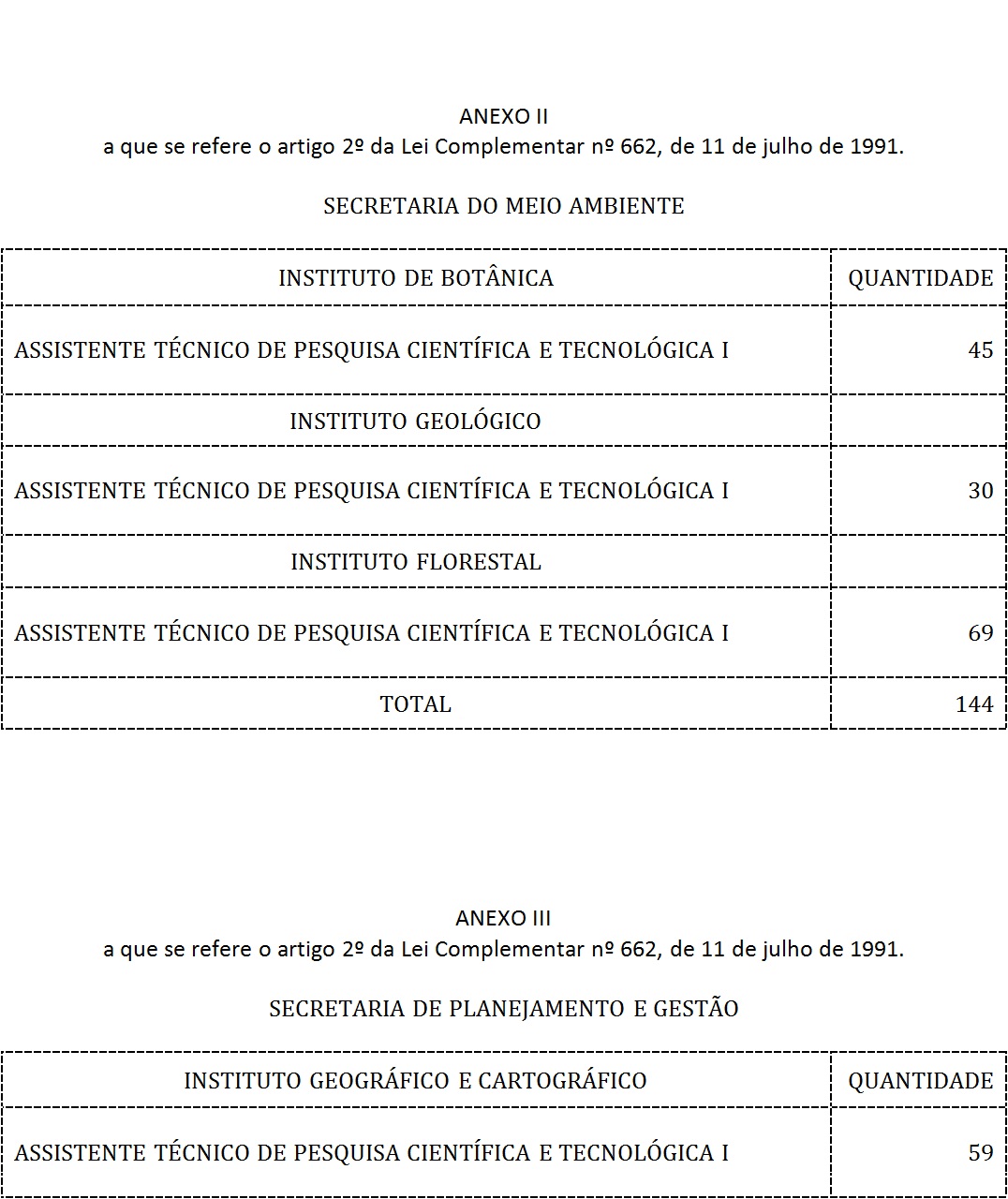 ANEXO II
a que se refere o artigo 2º da Lei Complementar nº 662, de 11 de julho de 1991.

SECRETARIA DO MEIO AMBIENTE

| INSTITUTO DE BOTÂNICA | QUANTIDADE |
|---|---|
| ASSISTENTE TÉCNICO DE PESQUISA CIENTÍFICA E TECNOLÓGICA I | 45 |
| INSTITUTO GEOLÓGICO | |
| ASSISTENTE TÉCNICO DE PESQUISA CIENTÍFICA E TECNOLÓGICA I | 30 |
| INSTITUTO FLORESTAL | |
| ASSISTENTE TÉCNICO DE PESQUISA CIENTÍFICA E TECNOLÓGICA I | 69 |
| TOTAL | 144 |

ANEXO III
a que se refere o artigo 2º da Lei Complementar nº 662, de 11 de julho de 1991.

SECRETARIA DE PLANEJAMENTO E GESTÃO

| INSTITUTO GEOGRÁFICO E CARTOGRÁFICO | QUANTIDADE |
|---|---|
| ASSISTENTE TÉCNICO DE PESQUISA CIENTÍFICA E TECNOLÓGICA I | 59 |